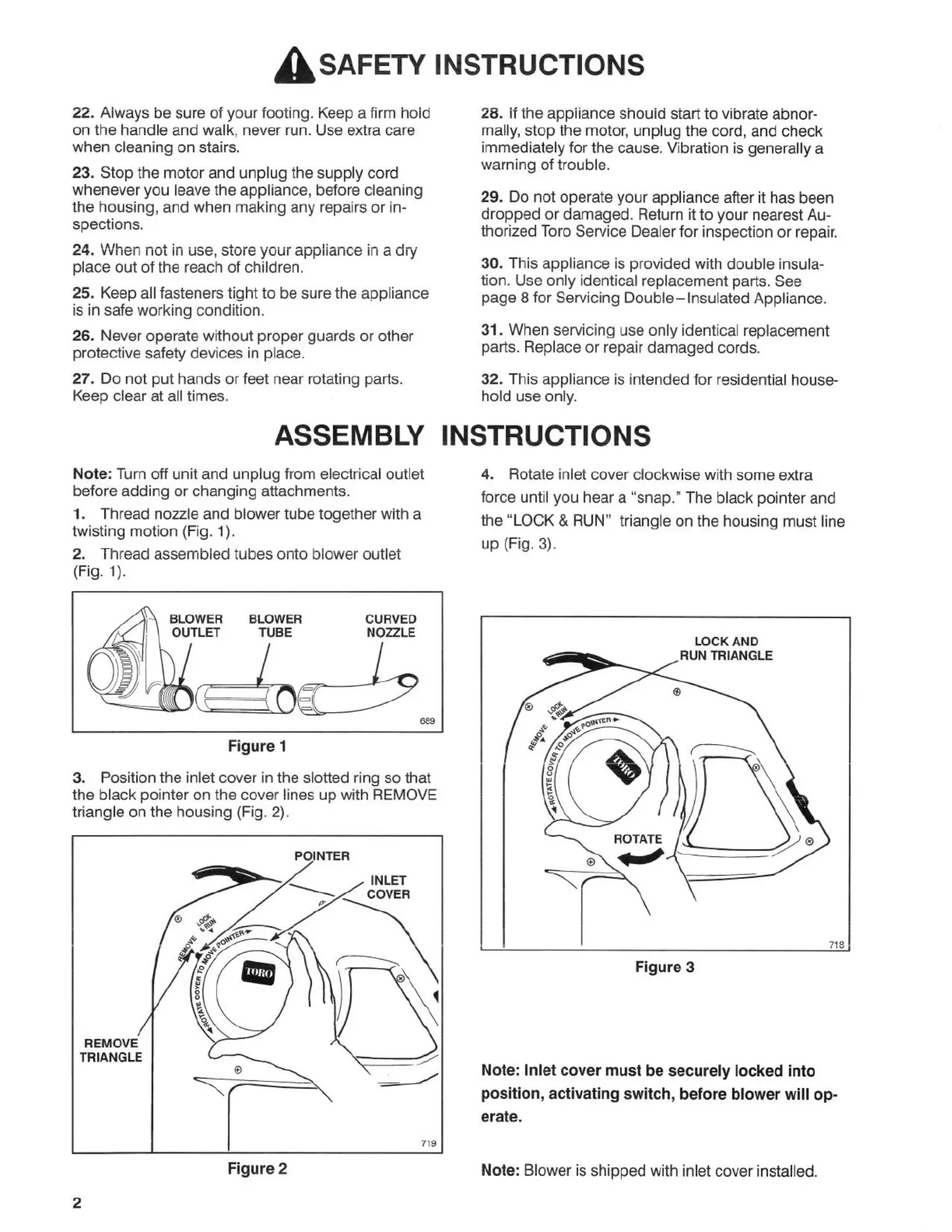 SAFETY INSTRUCTIONS

22. Always be sure of your footing. Keep a firm hold on the handle and walk, never run. Use extra care when cleaning on stairs.

23. Stop the motor and unplug the supply cord whenever you leave the appliance, before cleaning the housing, and when making any repairs or inspections.

24. When not in use, store your appliance in a dry place out of the reach of children.

25. Keep all fasteners tight to be sure the appliance is in safe working condition.

26. Never operate without proper guards or other protective safety devices in place.

27. Do not put hands or feet near rotating parts. Keep clear at all times.

28. If the appliance should start to vibrate abnormally, stop the motor, unplug the cord, and check immediately for the cause. Vibration is generally a warning of trouble.

29. Do not operate your appliance after it has been dropped or damaged. Return it to your nearest Authorized Toro Service Dealer for inspection or repair.

30. This appliance is provided with double insulation. Use only identical replacement parts. See page 8 for Servicing Double–Insulated Appliance.

31. When servicing use only identical replacement parts. Replace or repair damaged cords.

32. This appliance is intended for residential household use only.

ASSEMBLY INSTRUCTIONS

Note: Turn off unit and unplug from electrical outlet before adding or changing attachments.

1. Thread nozzle and blower tube together with a twisting motion (Fig. 1).

2. Thread assembled tubes onto blower outlet (Fig. 1).

BLOWER OUTLET
BLOWER TUBE
CURVED NOZZLE
689

Figure 1

3. Position the inlet cover in the slotted ring so that the black pointer on the cover lines up with REMOVE triangle on the housing (Fig. 2).

POINTER
INLET COVER
LOCK & RUN
REMOVE
ROTATE COVER TO MOVE POINTER
TORO
REMOVE TRIANGLE
719

Figure 2

4. Rotate inlet cover clockwise with some extra force until you hear a "snap." The black pointer and the "LOCK & RUN" triangle on the housing must line up (Fig. 3).

LOCK AND RUN TRIANGLE
LOCK & RUN
REMOVE
ROTATE COVER TO MOVE POINTER
TORO
ROTATE
718

Figure 3

Note: Inlet cover must be securely locked into position, activating switch, before blower will operate.

Note: Blower is shipped with inlet cover installed.

2